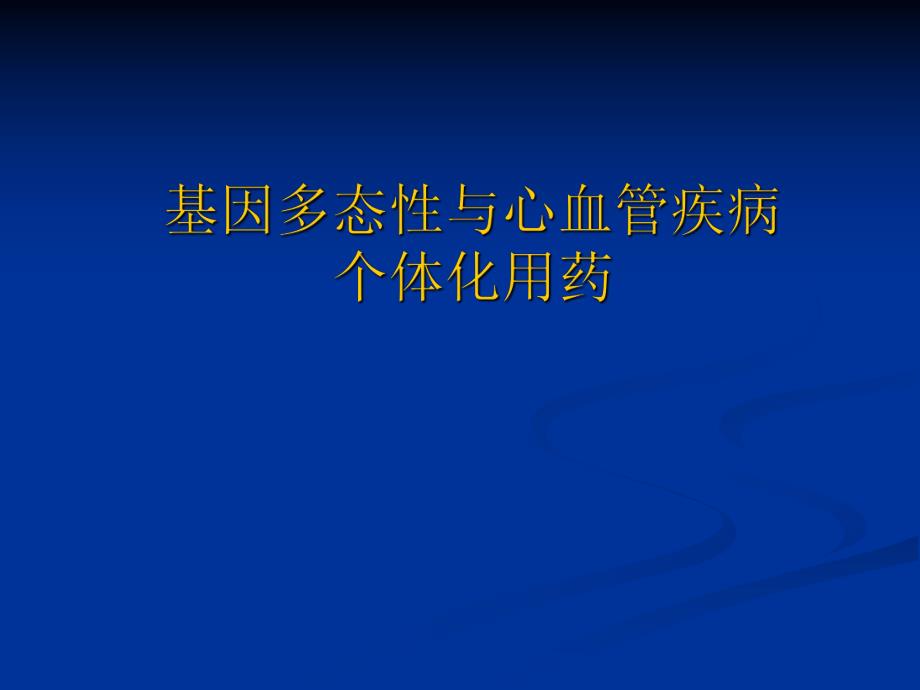 基因多态性与心血管疾病
个体化用药